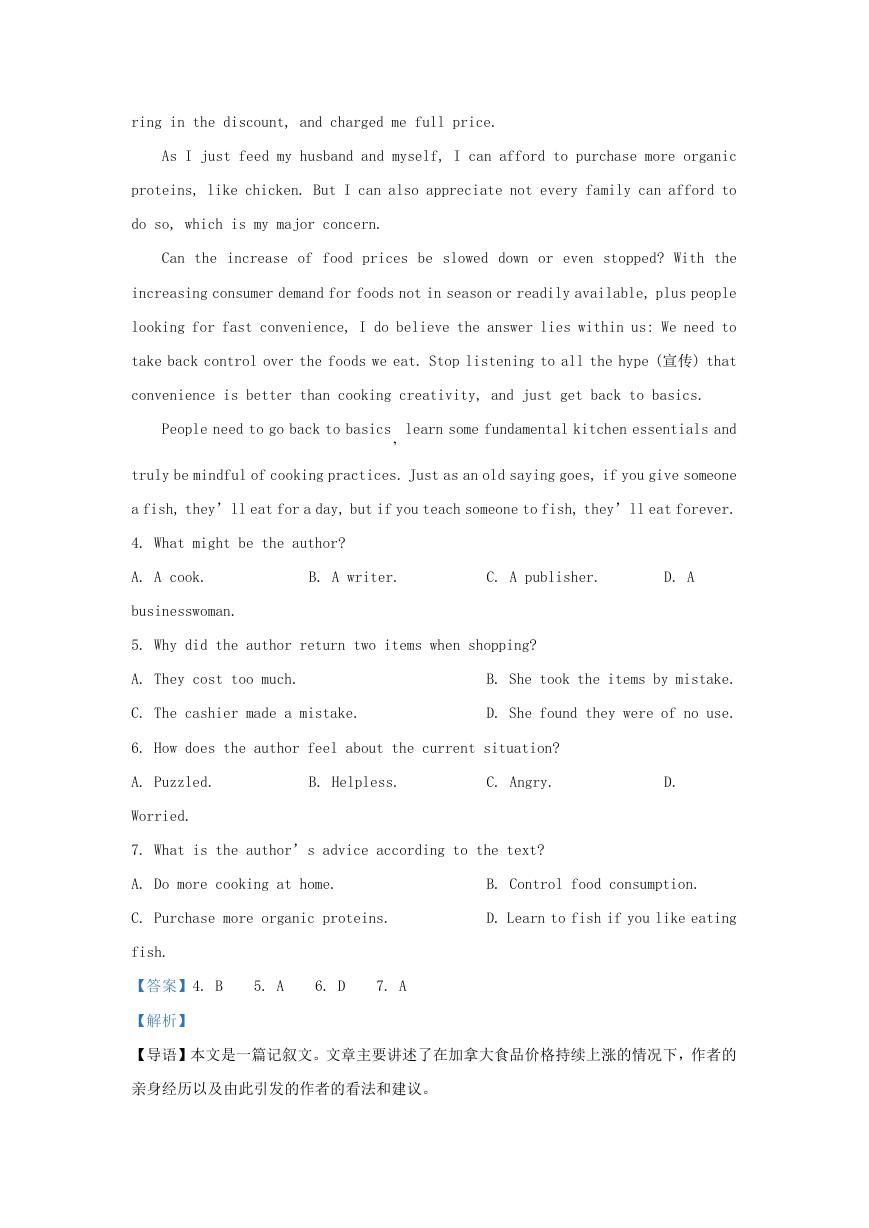 ring in the discount, and charged me full price.

As I just feed my husband and myself, I can afford to purchase more organic proteins, like chicken. But I can also appreciate not every family can afford to do so, which is my major concern.

Can the increase of food prices be slowed down or even stopped? With the increasing consumer demand for foods not in season or readily available, plus people looking for fast convenience, I do believe the answer lies within us: We need to take back control over the foods we eat. Stop listening to all the hype (宣传) that convenience is better than cooking creativity, and just get back to basics.

People need to go back to basics, learn some fundamental kitchen essentials and truly be mindful of cooking practices. Just as an old saying goes, if you give someone a fish, they' ll eat for a day, but if you teach someone to fish, they' ll eat forever.

4. What might be the author?

A. A cook.
B. A writer.
C. A publisher.
D. A businesswoman.

5. Why did the author return two items when shopping?

A. They cost too much.
B. She took the items by mistake.
C. The cashier made a mistake.
D. She found they were of no use.

6. How does the author feel about the current situation?

A. Puzzled.
B. Helpless.
C. Angry.
D. Worried.

7. What is the author' s advice according to the text?

A. Do more cooking at home.
B. Control food consumption.
C. Purchase more organic proteins.
D. Learn to fish if you like eating fish.

【答案】4. B 5. A 6. D 7. A

【解析】

【导语】本文是一篇记叙文。文章主要讲述了在加拿大食品价格持续上涨的情况下，作者的亲身经历以及由此引发的作者的看法和建议。